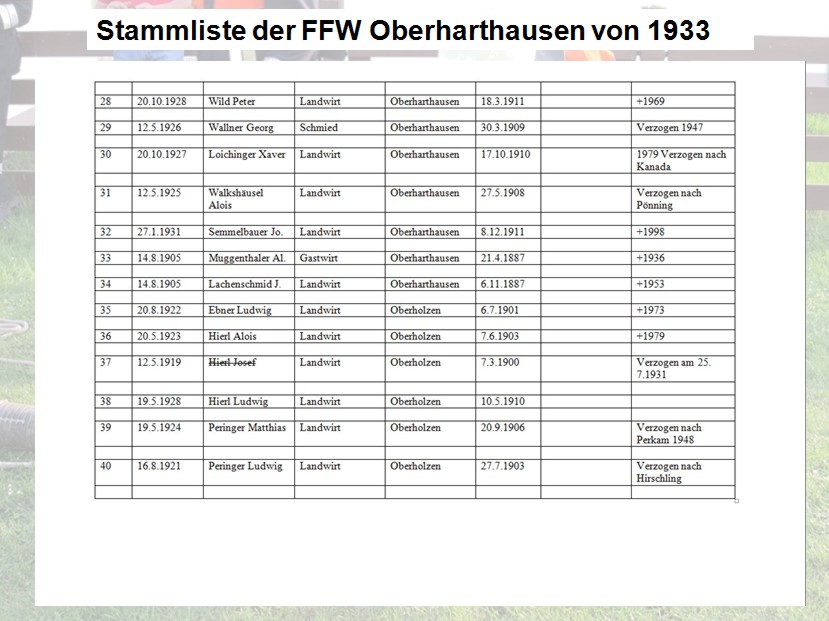 Stammliste der FFW Oberharthausen von 1933

| | | | | | | | |
|---|---|---|---|---|---|---|---|
| 28 | 20.10.1928 | Wild Peter | Landwirt | Oberharthausen | 18.3.1911 | | +1969 |
| | | | | | | | |
| 29 | 12.5.1926 | Wallner Georg | Schmied | Oberharthausen | 30.3.1909 | | Verzogen 1947 |
| | | | | | | | |
| 30 | 20.10.1927 | Loichinger Xaver | Landwirt | Oberharthausen | 17.10.1910 | | 1979 Verzogen nach Kanada |
| | | | | | | | |
| 31 | 12.5.1925 | Walkshäusel Alois | Landwirt | Oberharthausen | 27.5.1908 | | Verzogen nach Pönning |
| | | | | | | | |
| 32 | 27.1.1931 | Semmelbauer Jo. | Landwirt | Oberharthausen | 8.12.1911 | | +1998 |
| | | | | | | | |
| 33 | 14.8.1905 | Muggenthaler Al. | Gastwirt | Oberharthausen | 21.4.1887 | | +1936 |
| | | | | | | | |
| 34 | 14.8.1905 | Lachenschmid J. | Landwirt | Oberharthausen | 6.11.1887 | | +1953 |
| | | | | | | | |
| 35 | 20.8.1922 | Ebner Ludwig | Landwirt | Oberholzen | 6.7.1901 | | +1973 |
| | | | | | | | |
| 36 | 20.5.1923 | Hierl Alois | Landwirt | Oberholzen | 7.6.1903 | | +1979 |
| | | | | | | | |
| 37 | 12.5.1919 | Hierl Josef | Landwirt | Oberholzen | 7.3.1900 | | Verzogen am 25. 7.1931 |
| | | | | | | | |
| 38 | 19.5.1928 | Hierl Ludwig | Landwirt | Oberholzen | 10.5.1910 | | |
| | | | | | | | |
| 39 | 19.5.1924 | Peringer Matthias | Landwirt | Oberholzen | 20.9.1906 | | Verzogen nach Perkam 1948 |
| | | | | | | | |
| 40 | 16.8.1921 | Peringer Ludwig | Landwirt | Oberholzen | 27.7.1903 | | Verzogen nach Hirschling |
| | | | | | | | |